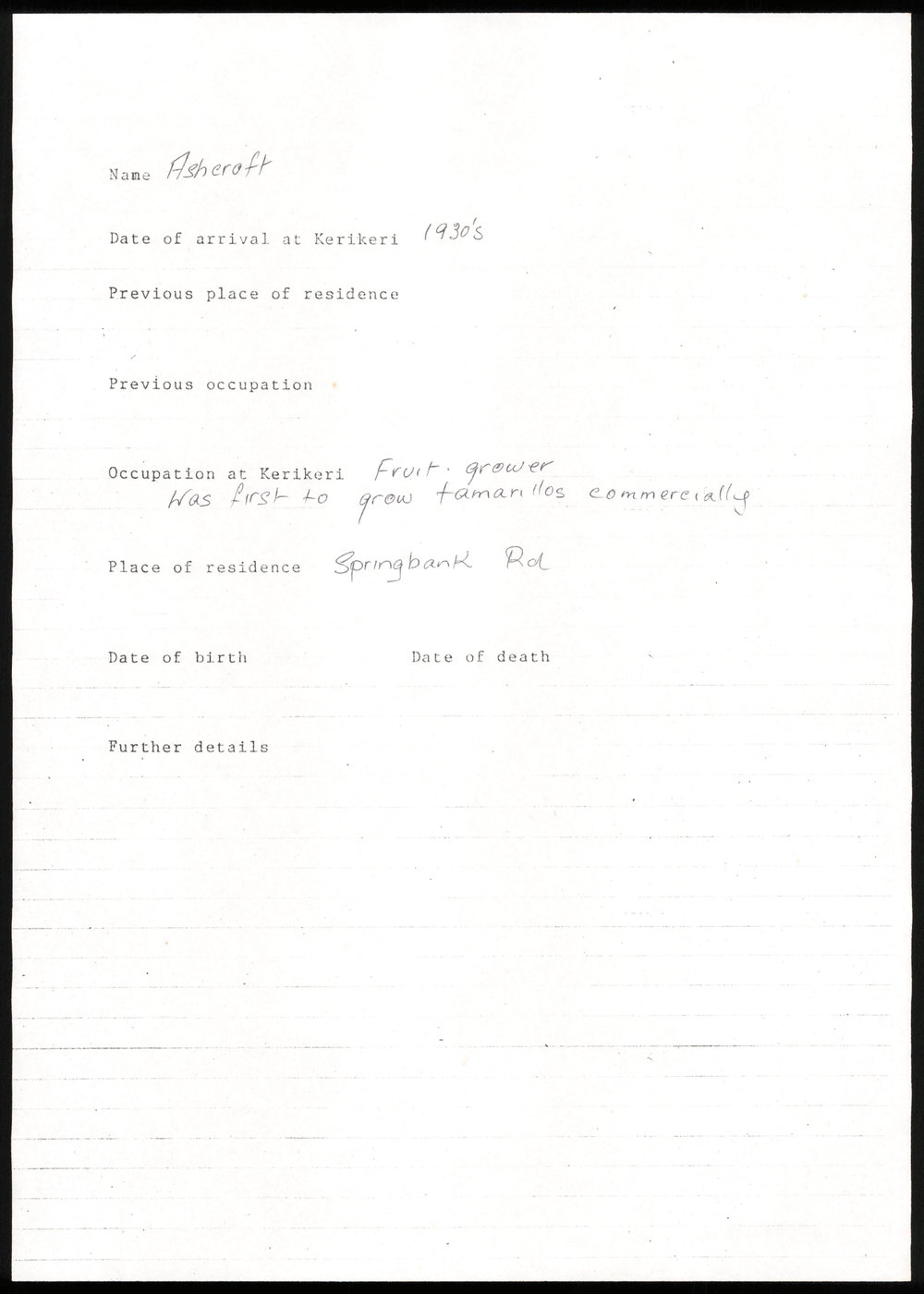 Name Ashcroft

Date of arrival at Kerikeri 1930's

Previous place of residence

Previous occupation

Occupation at Kerikeri Fruit. grower
Was first to grow tamarillos commercially

Place of residence Springbank Rd

Date of birth Date of death

Further details